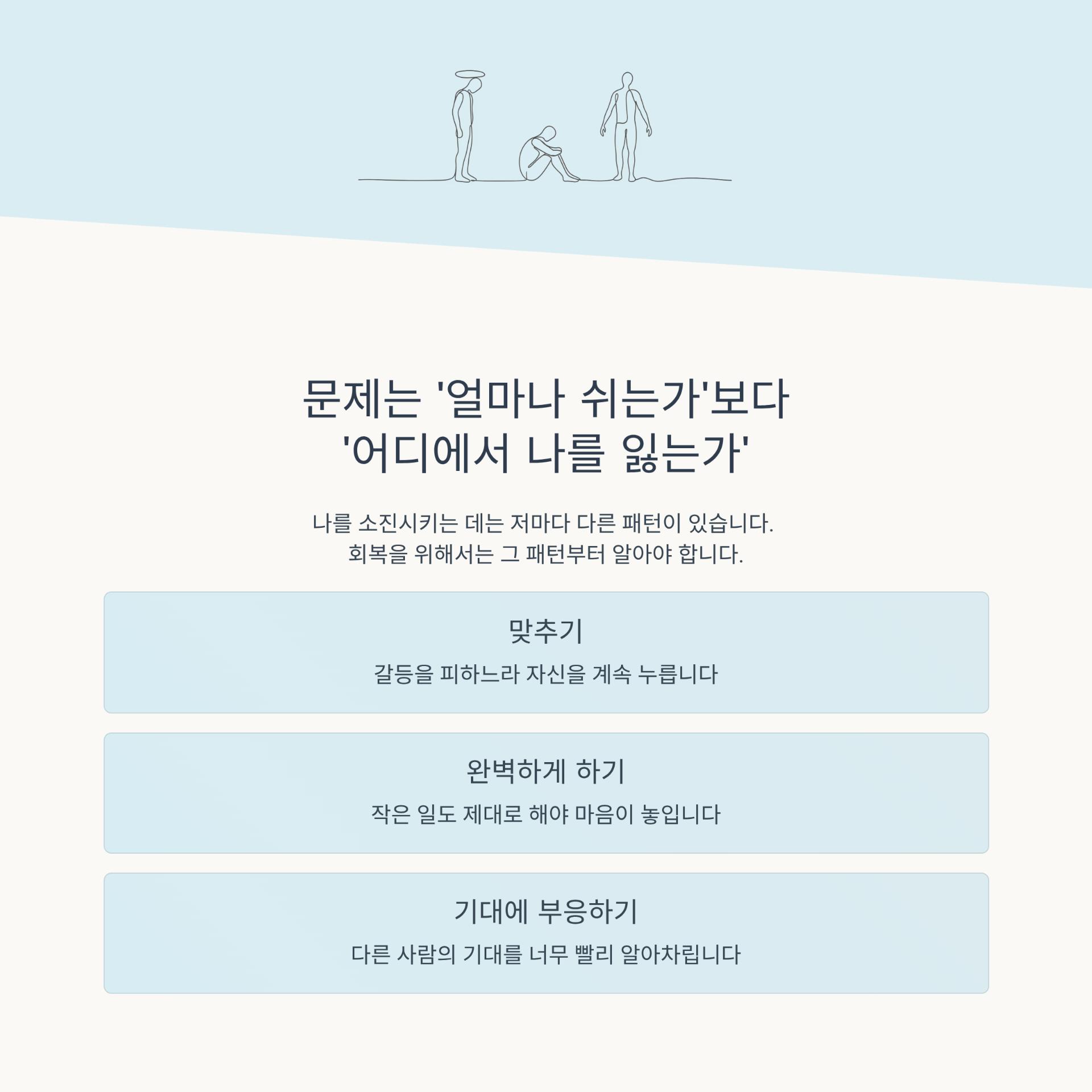 문제는 '얼마나 쉬는가'보다
'어디에서 나를 잃는가'

나를 소진시키는 데는 저마다 다른 패턴이 있습니다.
회복을 위해서는 그 패턴부터 알아야 합니다.

맞추기

갈등을 피하느라 자신을 계속 누릅니다

완벽하게 하기

작은 일도 제대로 해야 마음이 놓입니다

기대에 부응하기

다른 사람의 기대를 너무 빨리 알아차립니다